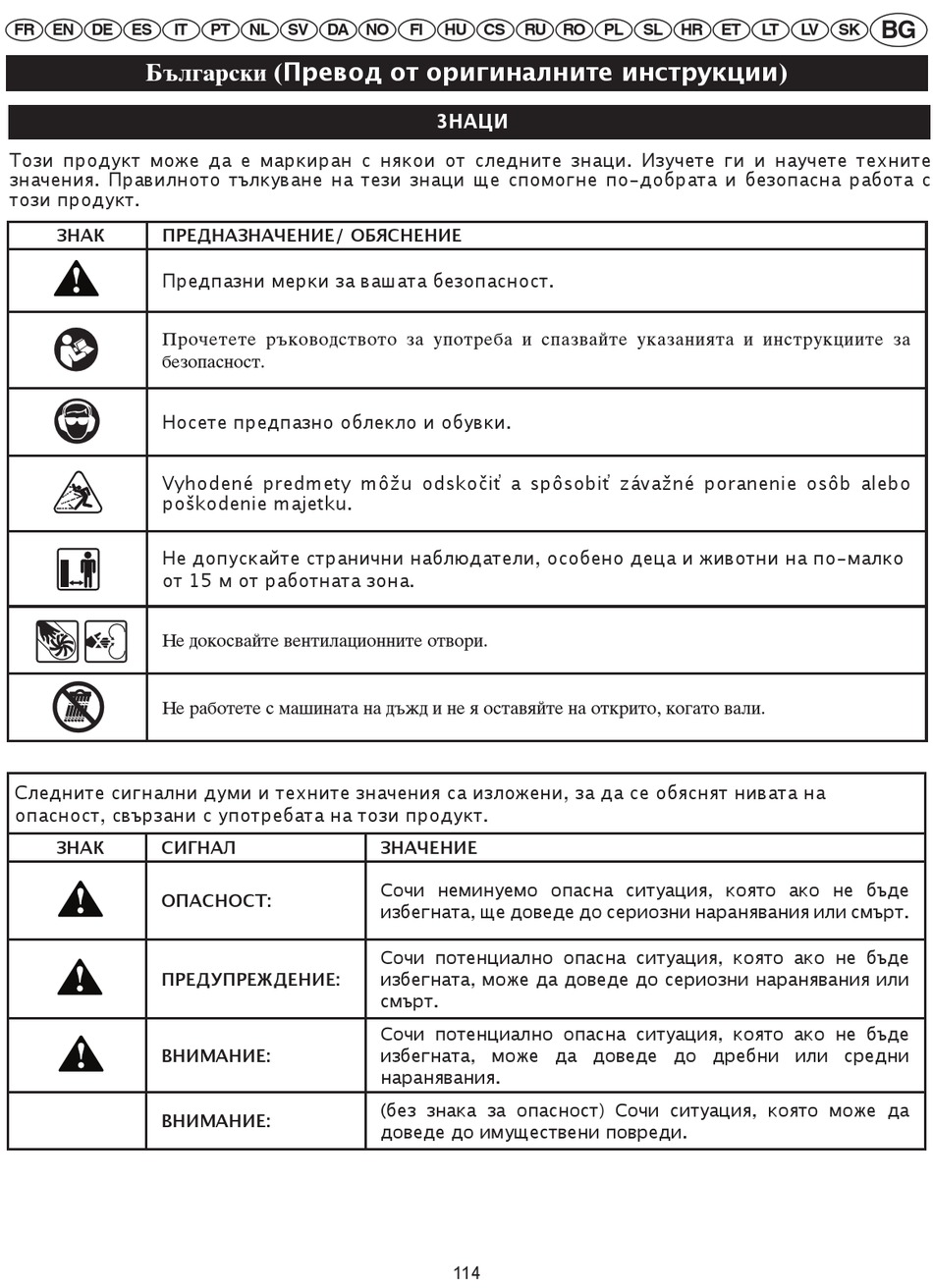 FR EN DE ES IT PT NL SV DA NO FI HU CS RU RO PL SL HR ET LT LV SK BG

Български (Превод от оригиналните инструкции)

ЗНАЦИ

Този продукт може да е маркиран с някои от следните знаци. Изучете ги и научете техните значения. Правилното тълкуване на тези знаци ще спомогне по-добрата и безопасна работа с този продукт.

| ЗНАК | ПРЕДНАЗНАЧЕНИЕ/ ОБЯСНЕНИЕ |
|---|---|
| | Предпазни мерки за вашата безопасност. |
| | Прочетете ръководството за употреба и спазвайте указанията и инструкциите за безопасност. |
| | Носете предпазно облекло и обувки. |
| | Vyhodené predmety môžu odskočiť a spôsobiť závažné poranenie osôb alebo poškodenie majetku. |
| | Не допускайте странични наблюдатели, особено деца и животни на по-малко от 15 м от работната зона. |
| | Не докосвайте вентилационните отвори. |
| | Не работете с машината на дъжд и не я оставяйте на открито, когато вали. |

Следните сигнални думи и техните значения са изложени, за да се обяснят нивата на опасност, свързани с употребата на този продукт.

| ЗНАК | СИГНАЛ | ЗНАЧЕНИЕ |
|---|---|---|
| | ОПАСНОСТ: | Сочи неминуемо опасна ситуация, която ако не бъде избегната, ще доведе до сериозни наранявания или смърт. |
| | ПРЕДУПРЕЖДЕНИЕ: | Сочи потенциално опасна ситуация, която ако не бъде избегната, може да доведе до сериозни наранявания или смърт. |
| | ВНИМАНИЕ: | Сочи потенциално опасна ситуация, която ако не бъде избегната, може да доведе до дребни или средни наранявания. |
| | ВНИМАНИЕ: | (без знака за опасност) Сочи ситуация, която може да доведе до имуществени повреди. |

114